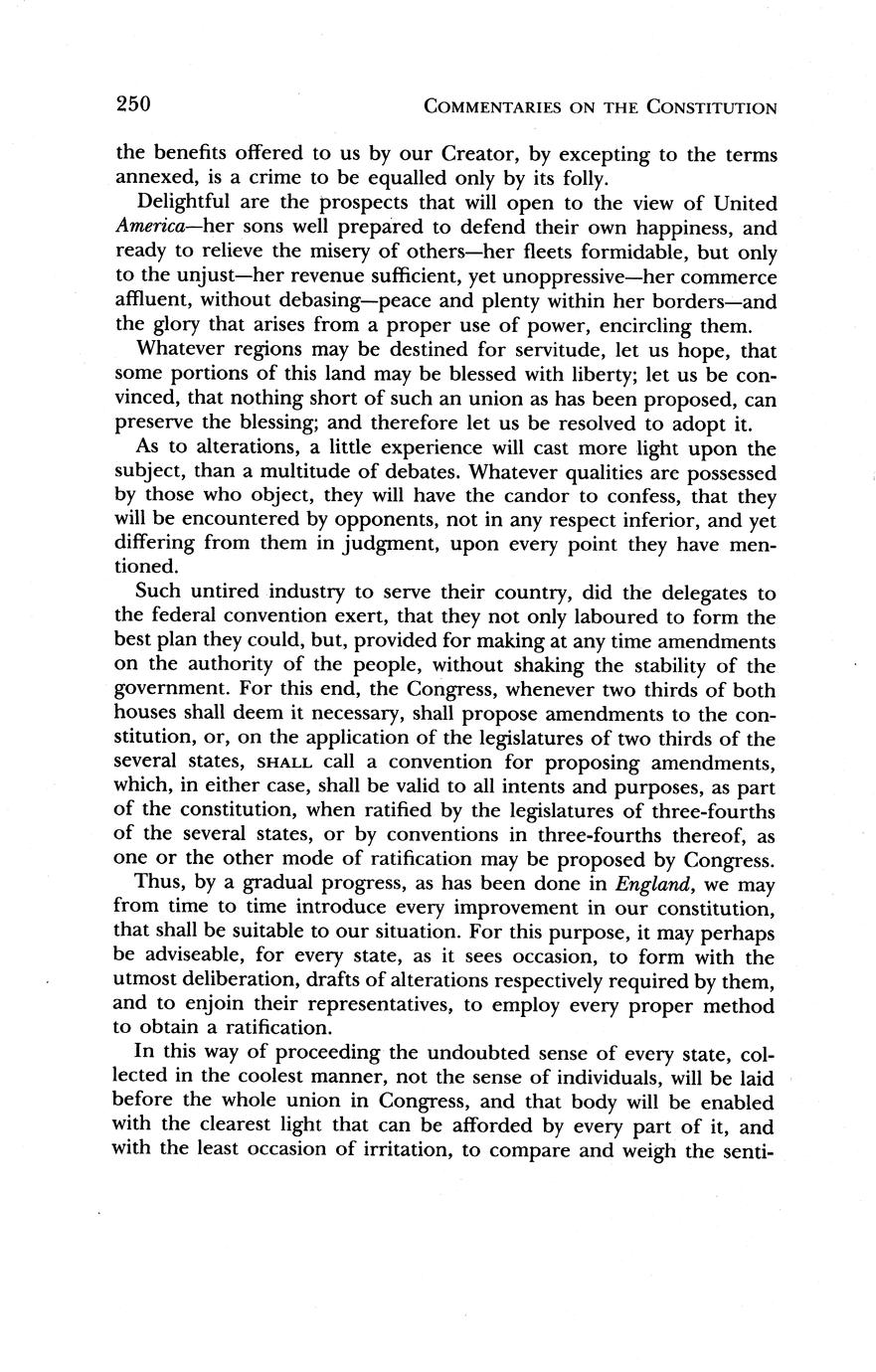 250 COMMENTARIES ON THE CONSTITUTION

the benefits offered to us by our Creator, by excepting to the terms annexed, is a crime to be equalled only by its folly.

Delightful are the prospects that will open to the view of United America—her sons well prepared to defend their own happiness, and ready to relieve the misery of others—her fleets formidable, but only to the unjust—her revenue sufficient, yet unoppressive—her commerce affluent, without debasing—peace and plenty within her borders—and the glory that arises from a proper use of power, encircling them.

Whatever regions may be destined for servitude, let us hope, that some portions of this land may be blessed with liberty; let us be convinced, that nothing short of such an union as has been proposed, can preserve the blessing; and therefore let us be resolved to adopt it.

As to alterations, a little experience will cast more light upon the subject, than a multitude of debates. Whatever qualities are possessed by those who object, they will have the candor to confess, that they will be encountered by opponents, not in any respect inferior, and yet differing from them in judgment, upon every point they have mentioned.

Such untired industry to serve their country, did the delegates to the federal convention exert, that they not only laboured to form the best plan they could, but, provided for making at any time amendments on the authority of the people, without shaking the stability of the government. For this end, the Congress, whenever two thirds of both houses shall deem it necessary, shall propose amendments to the constitution, or, on the application of the legislatures of two thirds of the several states, SHALL call a convention for proposing amendments, which, in either case, shall be valid to all intents and purposes, as part of the constitution, when ratified by the legislatures of three-fourths of the several states, or by conventions in three-fourths thereof, as one or the other mode of ratification may be proposed by Congress.

Thus, by a gradual progress, as has been done in England, we may from time to time introduce every improvement in our constitution, that shall be suitable to our situation. For this purpose, it may perhaps be adviseable, for every state, as it sees occasion, to form with the utmost deliberation, drafts of alterations respectively required by them, and to enjoin their representatives, to employ every proper method to obtain a ratification.

In this way of proceeding the undoubted sense of every state, collected in the coolest manner, not the sense of individuals, will be laid before the whole union in Congress, and that body will be enabled with the clearest light that can be afforded by every part of it, and with the least occasion of irritation, to compare and weigh the senti-